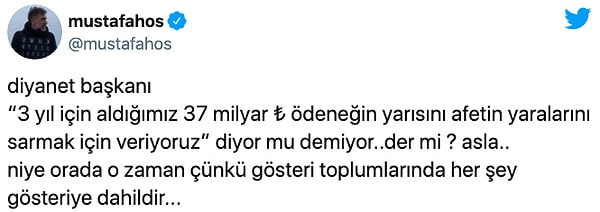 mustafahos
@mustafahos

diyanet başkanı
“3 yıl için aldığımız 37 milyar ₺ ödeneğin yarısını afetin yaralarını sarmak için veriyoruz” diyor mu demiyor..der mi ? asla..
niye orada o zaman çünkü gösteri toplumlarında her şey gösteriye dahildir...